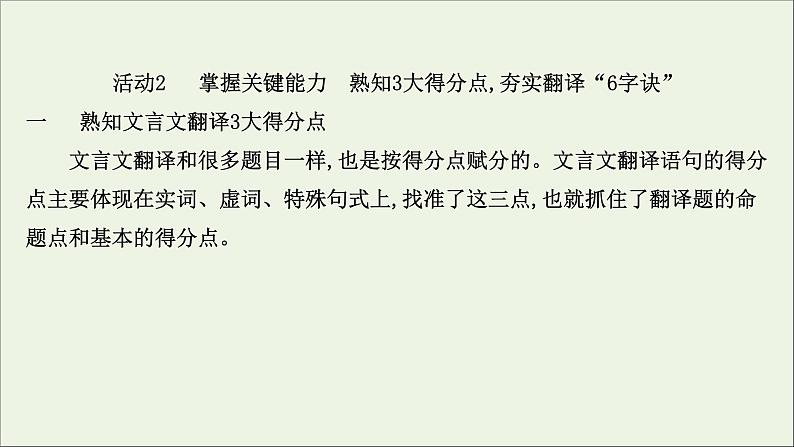 活动2　掌握关键能力　熟知3大得分点,夯实翻译“6字诀”

一　熟知文言文翻译3大得分点

文言文翻译和很多题目一样,也是按得分点赋分的。文言文翻译语句的得分点主要体现在实词、虚词、特殊句式上,找准了这三点,也就抓住了翻译题的命题点和基本的得分点。